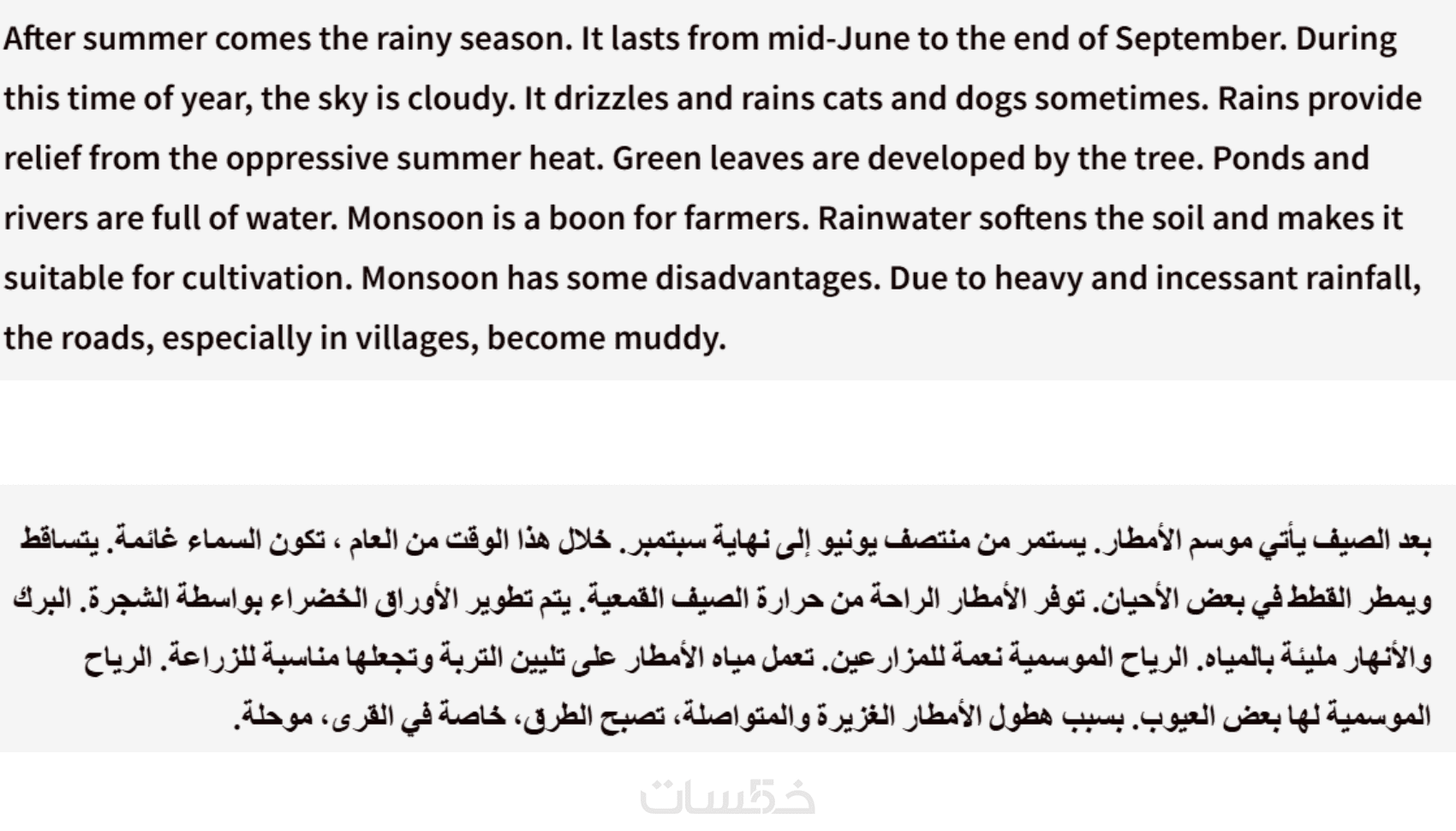 After summer comes the rainy season. It lasts from mid-June to the end of September. During this time of year, the sky is cloudy. It drizzles and rains cats and dogs sometimes. Rains provide relief from the oppressive summer heat. Green leaves are developed by the tree. Ponds and rivers are full of water. Monsoon is a boon for farmers. Rainwater softens the soil and makes it suitable for cultivation. Monsoon has some disadvantages. Due to heavy and incessant rainfall, the roads, especially in villages, become muddy.

بعد الصيف يأتي موسم الأمطار. يستمر من منتصف يونيو إلى نهاية سبتمبر. خلال هذا الوقت من العام ، تكون السماء غائمة. يتساقط ويمطر القطط في بعض الأحيان. توفر الأمطار الراحة من حرارة الصيف القمعية. يتم تطوير الأوراق الخضراء بواسطة الشجرة. البرك والأنهار مليئة بالمياه. الرياح الموسمية نعمة للمزارعين. تعمل مياه الأمطار على تليين التربة وتجعلها مناسبة للزراعة. الرياح الموسمية لها بعض العيوب. بسبب هطول الأمطار الغزيرة والمتواصلة، تصبح الطرق، خاصة في القرى، موحلة.

خمسات